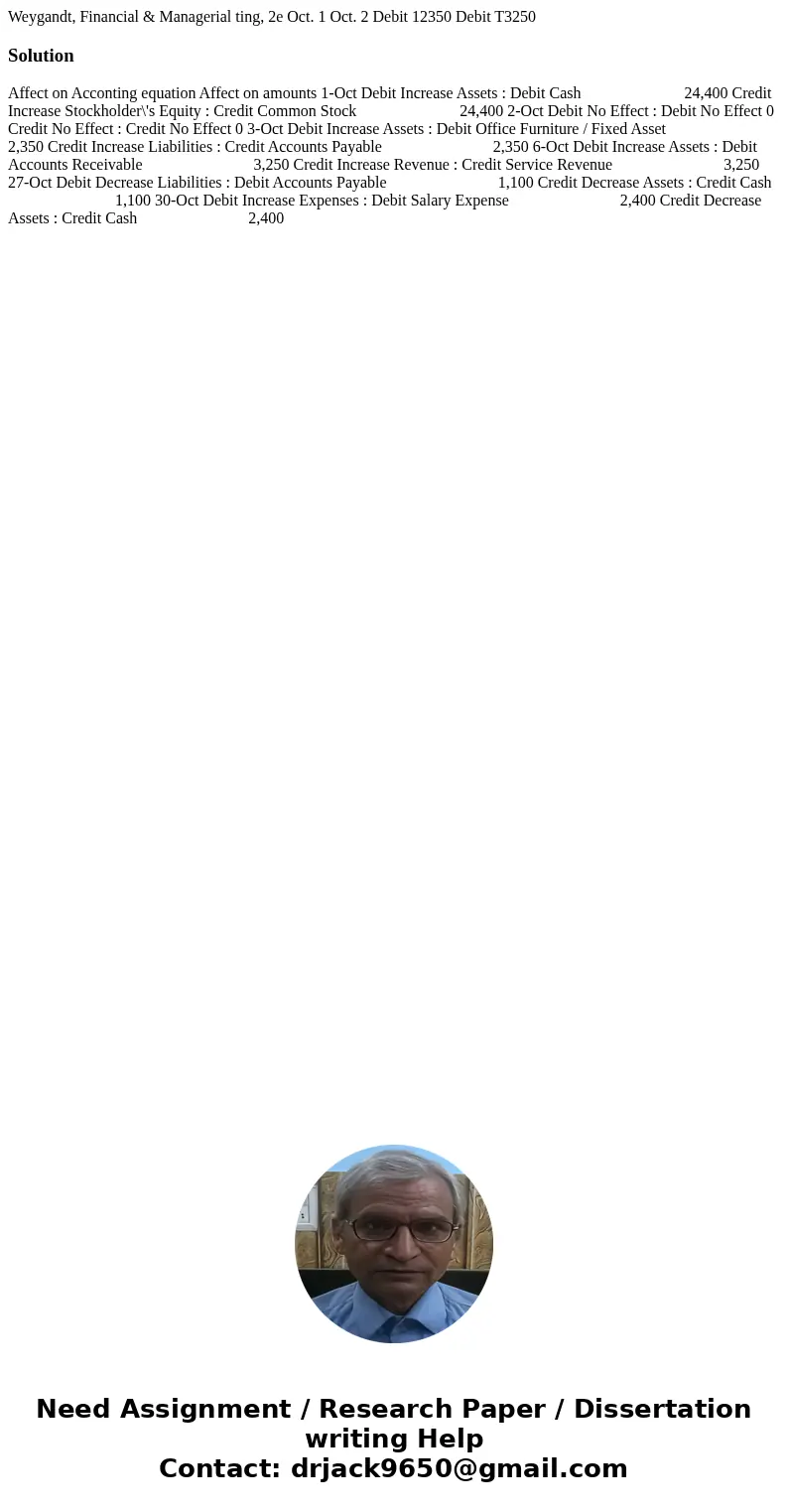 Weygandt, Financial & Managerial ting, 2e Oct. 1 Oct. 2 Debit 12350 Debit T3250

Solution

Affect on Acconting equation Affect on amounts 1-Oct Debit Increase Assets : Debit Cash 24,400 Credit Increase Stockholder\'s Equity : Credit Common Stock 24,400 2-Oct Debit No Effect : Debit No Effect 0 Credit No Effect : Credit No Effect 0 3-Oct Debit Increase Assets : Debit Office Furniture / Fixed Asset 2,350 Credit Increase Liabilities : Credit Accounts Payable 2,350 6-Oct Debit Increase Assets : Debit Accounts Receivable 3,250 Credit Increase Revenue : Credit Service Revenue 3,250 27-Oct Debit Decrease Liabilities : Debit Accounts Payable 1,100 Credit Decrease Assets : Credit Cash 1,100 30-Oct Debit Increase Expenses : Debit Salary Expense 2,400 Credit Decrease Assets : Credit Cash 2,400

Need Assignment / Research Paper / Dissertation writing Help
Contact: drjack9650@gmail.com